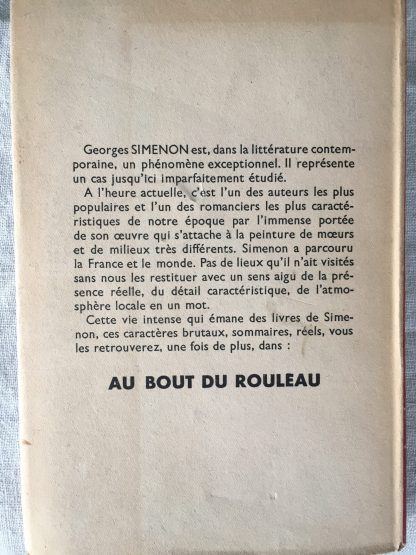 Georges SIMENON est, dans la littérature contemporaine, un phénomène exceptionnel. Il représente un cas jusqu'ici imparfaitement étudié.

A l'heure actuelle, c'est l'un des auteurs les plus populaires et l'un des romanciers les plus caractéristiques de notre époque par l'immense portée de son œuvre qui s'attache à la peinture de mœurs et de milieux très différents. Simenon a parcouru la France et le monde. Pas de lieux qu'il n'ait visités sans nous les restituer avec un sens aigu de la présence réelle, du détail caractéristique, de l'atmosphère locale en un mot.

Cette vie intense qui émane des livres de Simenon, ces caractères brutaux, sommaires, réels, vous les retrouverez, une fois de plus, dans :

AU BOUT DU ROULEAU